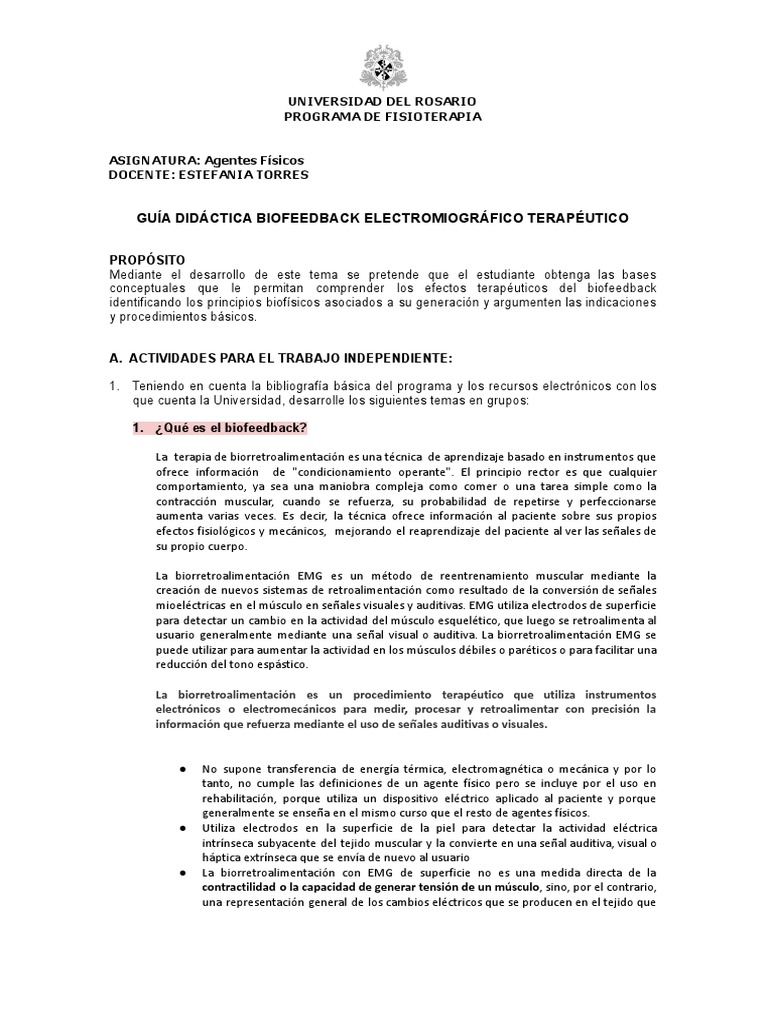 UNIVERSIDAD DEL ROSARIO
PROGRAMA DE FISIOTERAPIA

ASIGNATURA: Agentes Físicos
DOCENTE: ESTEFANIA TORRES

GUÍA DIDÁCTICA BIOFEEDBACK ELECTROMIOGRÁFICO TERAPÉUTICO

PROPÓSITO
Mediante el desarrollo de este tema se pretende que el estudiante obtenga las bases conceptuales que le permitan comprender los efectos terapéuticos del biofeedback identificando los principios biofísicos asociados a su generación y argumenten las indicaciones y procedimientos básicos.

A. ACTIVIDADES PARA EL TRABAJO INDEPENDIENTE:

1. Teniendo en cuenta la bibliografía básica del programa y los recursos electrónicos con los que cuenta la Universidad, desarrolle los siguientes temas en grupos:

1. ¿Qué es el biofeedback?

La terapia de biorretroalimentación es una técnica de aprendizaje basado en instrumentos que ofrece información de "condicionamiento operante". El principio rector es que cualquier comportamiento, ya sea una maniobra compleja como comer o una tarea simple como la contracción muscular, cuando se refuerza, su probabilidad de repetirse y perfeccionarse aumenta varias veces. Es decir, la técnica ofrece información al paciente sobre sus propios efectos fisiológicos y mecánicos, mejorando el reaprendizaje del paciente al ver las señales de su propio cuerpo.

La biorretroalimentación EMG es un método de reentrenamiento muscular mediante la creación de nuevos sistemas de retroalimentación como resultado de la conversión de señales mioeléctricas en el músculo en señales visuales y auditivas. EMG utiliza electrodos de superficie para detectar un cambio en la actividad del músculo esquelético, que luego se retroalimenta al usuario generalmente mediante una señal visual o auditiva. La biorretroalimentación EMG se puede utilizar para aumentar la actividad en los músculos débiles o paréticos o para facilitar una reducción del tono espástico.

La biorretroalimentación es un procedimiento terapéutico que utiliza instrumentos electrónicos o electromecánicos para medir, procesar y retroalimentar con precisión la información que refuerza mediante el uso de señales auditivas o visuales.

● No supone transferencia de energía térmica, electromagnética o mecánica y por lo tanto, no cumple las definiciones de un agente físico pero se incluye por el uso en rehabilitación, porque utiliza un dispositivo eléctrico aplicado al paciente y porque generalmente se enseña en el mismo curso que el resto de agentes físicos.
● Utiliza electrodos en la superficie de la piel para detectar la actividad eléctrica intrínseca subyacente del tejido muscular y la convierte en una señal auditiva, visual o háptica extrínseca que se envía de nuevo al usuario
● La biorretroalimentación con EMG de superficie no es una medida directa de la contractilidad o la capacidad de generar tensión de un músculo, sino, por el contrario, una representación general de los cambios eléctricos que se producen en el tejido que